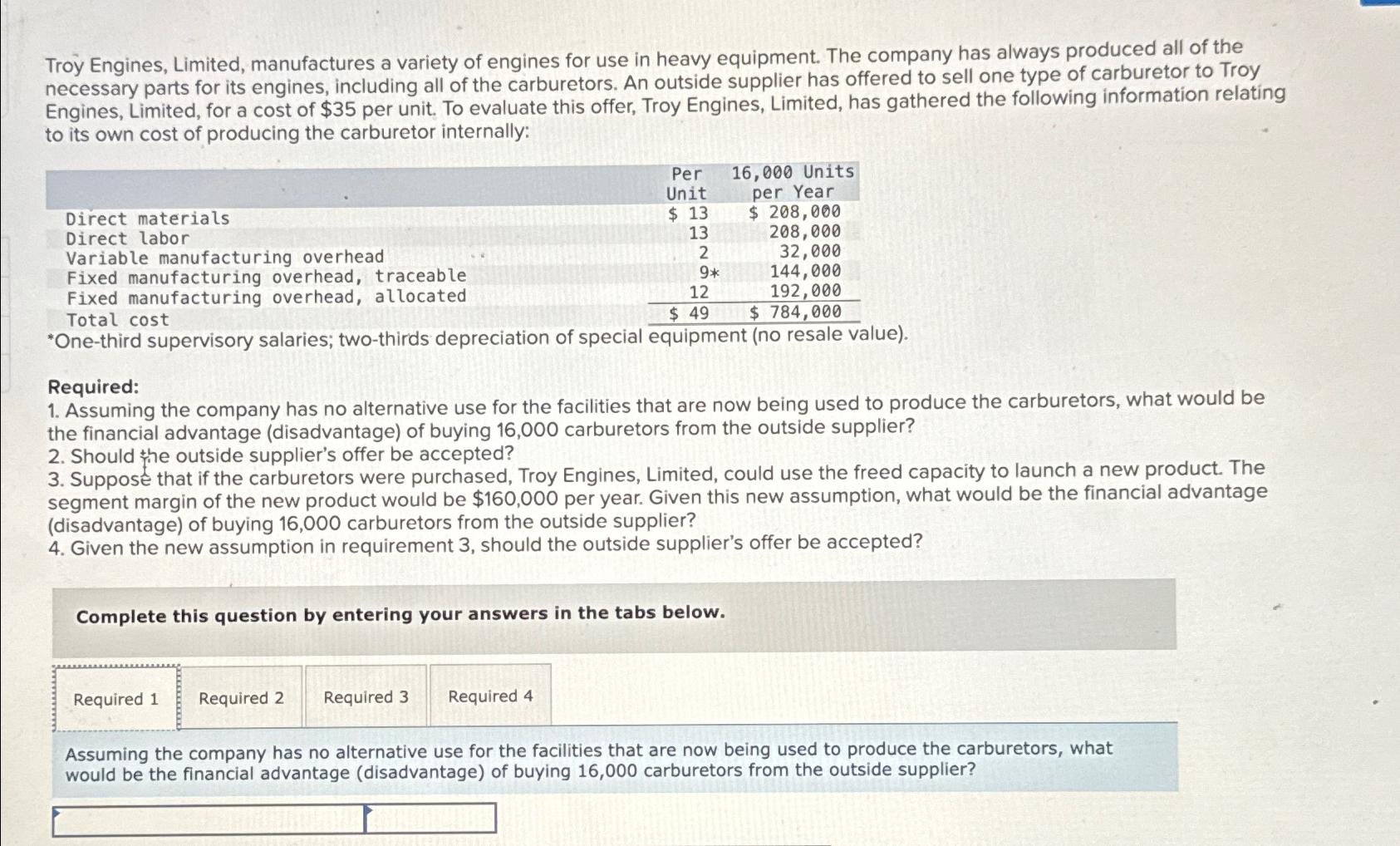 Troy Engines, Limited, manufactures a variety of engines for use in heavy equipment. The company has always produced all of the necessary parts for its engines, including all of the carburetors. An outside supplier has offered to sell one type of carburetor to Troy Engines, Limited, for a cost of $35 per unit. To evaluate this offer, Troy Engines, Limited, has gathered the following information relating to its own cost of producing the carburetor internally:

| | Per Unit | 16,000 Units per Year |
|---|---|---|
| Direct materials | $ 13 | $ 208,000 |
| Direct labor | 13 | 208,000 |
| Variable manufacturing overhead | 2 | 32,000 |
| Fixed manufacturing overhead, traceable | 9* | 144,000 |
| Fixed manufacturing overhead, allocated | 12 | 192,000 |
| Total cost | $ 49 | $ 784,000 |

*One-third supervisory salaries; two-thirds depreciation of special equipment (no resale value).

Required:
1. Assuming the company has no alternative use for the facilities that are now being used to produce the carburetors, what would be the financial advantage (disadvantage) of buying 16,000 carburetors from the outside supplier?
2. Should the outside supplier's offer be accepted?
3. Suppose that if the carburetors were purchased, Troy Engines, Limited, could use the freed capacity to launch a new product. The segment margin of the new product would be $160,000 per year. Given this new assumption, what would be the financial advantage (disadvantage) of buying 16,000 carburetors from the outside supplier?
4. Given the new assumption in requirement 3, should the outside supplier's offer be accepted?

Complete this question by entering your answers in the tabs below.

Required 1 Required 2 Required 3 Required 4

Assuming the company has no alternative use for the facilities that are now being used to produce the carburetors, what would be the financial advantage (disadvantage) of buying 16,000 carburetors from the outside supplier?